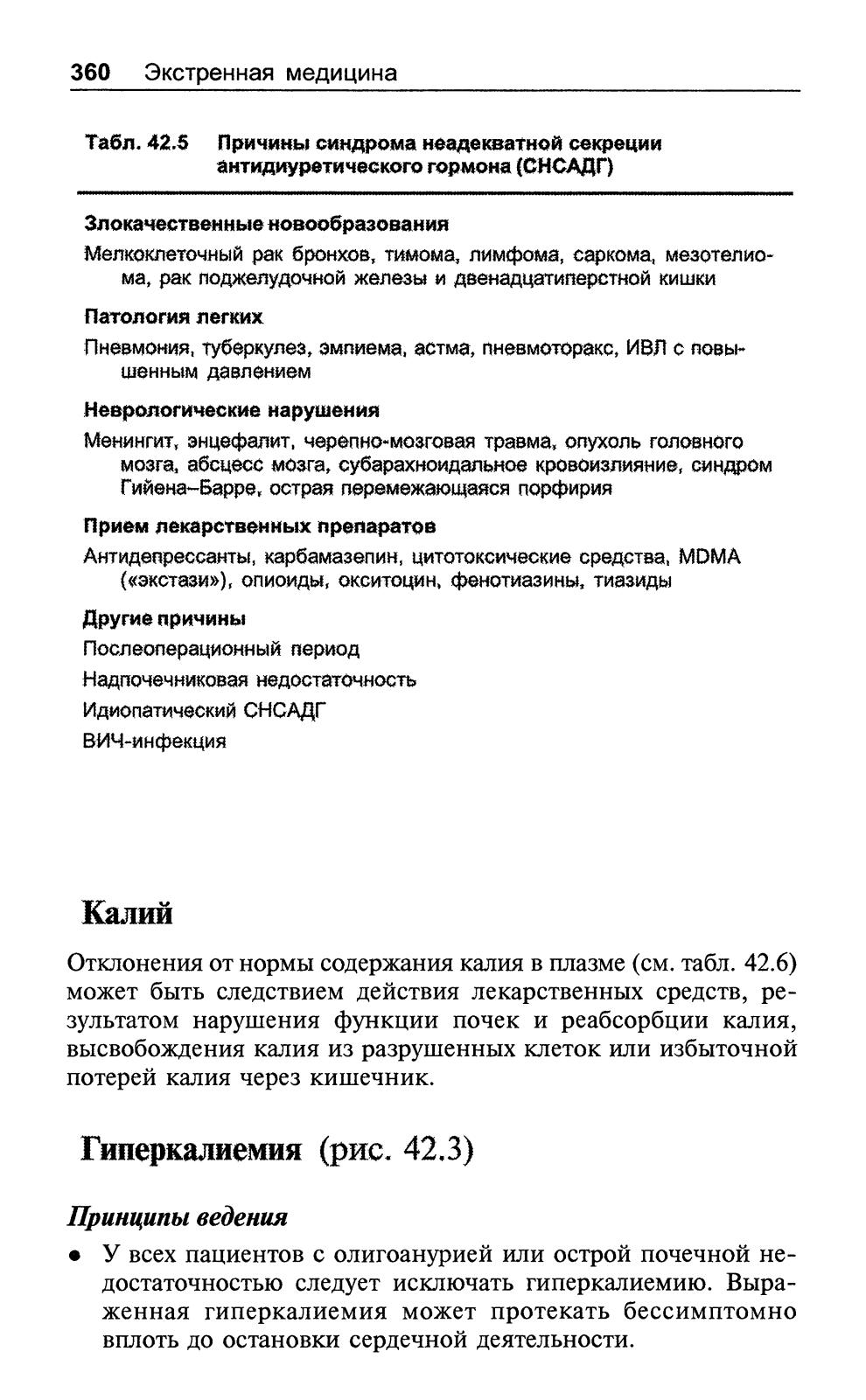 360 Экстренная медицина

Табл. 42.5 Причины синдрома неадекватной секреции антидиуретического гормона (СНСАДГ)

Злокачественные новообразования

Мелкоклеточный рак бронхов, тимома, лимфома, саркома, мезотелиома, рак поджелудочной железы и двенадцатиперстной кишки

Патология легких

Пневмония, туберкулез, эмпиема, астма, пневмоторакс, ИВЛ с повышенным давлением

Неврологические нарушения

Менингит, энцефалит, черепно-мозговая травма, опухоль головного мозга, абсцесс мозга, субарахноидальное кровоизлияние, синдром Гийена–Барре, острая перемежающаяся порфирия

Прием лекарственных препаратов

Антидепрессанты, карбамазепин, цитотоксические средства, MDMA («экстази»), опиоиды, окситоцин, фенотиазины, тиазиды

Другие причины

Послеоперационный период

Надпочечниковая недостаточность

Идиопатический СНСАДГ

ВИЧ-инфекция

Калий

Отклонения от нормы содержания калия в плазме (см. табл. 42.6) может быть следствием действия лекарственных средств, результатом нарушения функции почек и реабсорбции калия, высвобождения калия из разрушенных клеток или избыточной потерей калия через кишечник.

Гиперкалиемия (рис. 42.3)

Принципы ведения

• У всех пациентов с олигоанурией или острой почечной недостаточностью следует исключать гиперкалиемию. Выраженная гиперкалиемия может протекать бессимптомно вплоть до остановки сердечной деятельности.